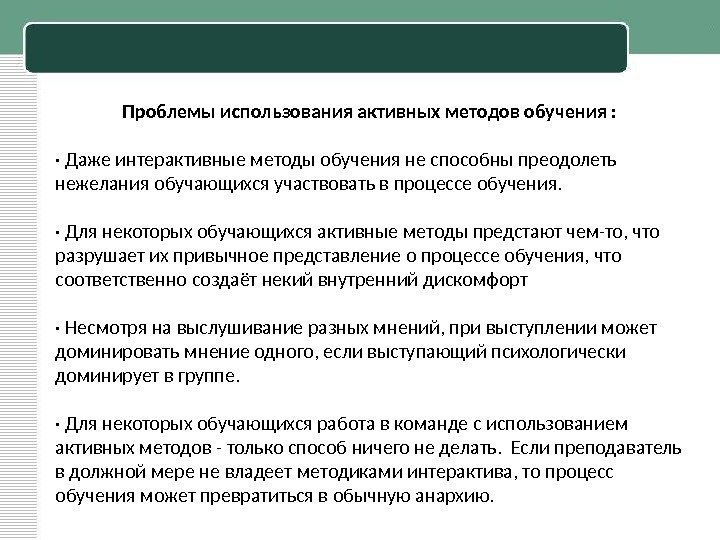 Проблемы использования активных методов обучения :

· Даже интерактивные методы обучения не способны преодолеть нежелания обучающихся участвовать в процессе обучения.

· Для некоторых обучающихся активные методы предстают чем-то, что разрушает их привычное представление о процессе обучения, что соответственно создаёт некий внутренний дискомфорт

· Несмотря на выслушивание разных мнений, при выступлении может доминировать мнение одного, если выступающий психологически доминирует в группе.

· Для некоторых обучающихся работа в команде с использованием активных методов - только способ ничего не делать. Если преподаватель в должной мере не владеет методиками интерактива, то процесс обучения может превратиться в обычную анархию.